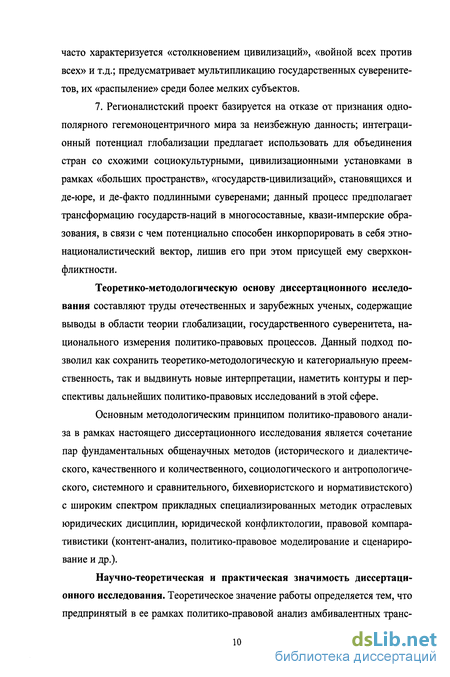 часто характеризуется «столкновением цивилизаций», «войной всех против всех» и т.д.; предусматривает мультипликацию государственных суверенитетов, их «распыление» среди более мелких субъектов.

7. Регионалистский проект базируется на отказе от признания однополярного гегемоноцентричного мира за неизбежную данность; интеграционный потенциал глобализации предлагает использовать для объединения стран со схожими социокультурными, цивилизационными установками в рамках «больших пространств», «государств-цивилизаций», становящихся и де-юре, и де-факто подлинными суверенами; данный процесс предполагает трансформацию государств-наций в многосоставные, квази-имперские образования, в связи с чем потенциально способен инкорпорировать в себя этнонационалистический вектор, лишив его при этом присущей ему сверхконфликтности.

Теоретико-методологическую основу диссертационного исследования составляют труды отечественных и зарубежных ученых, содержащие выводы в области теории глобализации, государственного суверенитета, национального измерения политико-правовых процессов. Данный подход позволил как сохранить теоретико-методологическую и категориальную преемственность, так и выдвинуть новые интерпретации, наметить контуры и перспективы дальнейших политико-правовых исследований в этой сфере.

Основным методологическим принципом политико-правового анализа в рамках настоящего диссертационного исследования является сочетание пар фундаментальных общенаучных методов (исторического и диалектического, качественного и количественного, социологического и антропологического, системного и сравнительного, бихевиористского и нормативистского) с широким спектром прикладных специализированных методик отраслевых юридических дисциплин, юридической конфликтологии, правовой компаративистики (контент-анализ, политико-правовое моделирование и сценарирование и др.).

Научно-теоретическая и практическая значимость диссертационного исследования. Теоретическое значение работы определяется тем, что предпринятый в ее рамках политико-правовой анализ амбивалентных транс-

10

dsLib.net
библиотека диссертаций